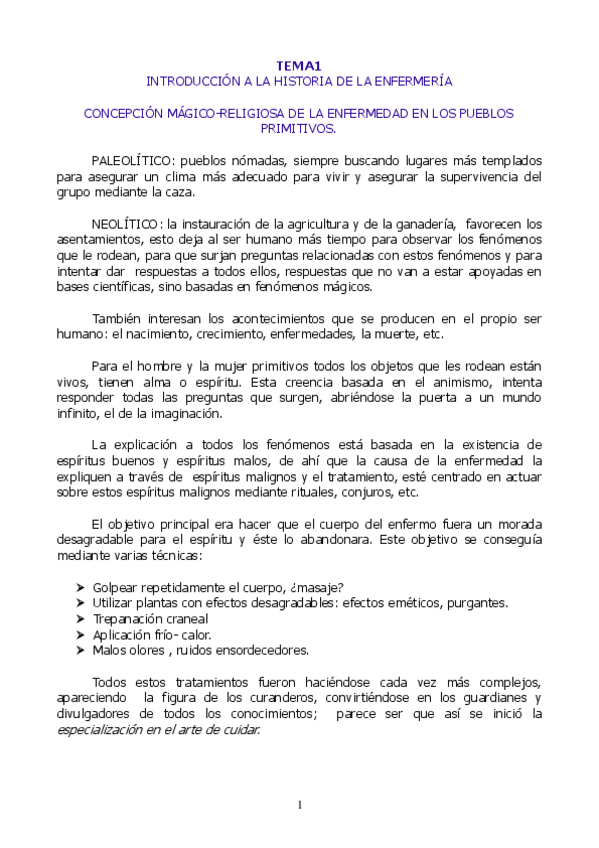 TEMA1
INTRODUCCIÓN A LA HISTORIA DE LA ENFERMERÍA

CONCEPCIÓN MÁGICO-RELIGIOSA DE LA ENFERMEDAD EN LOS PUEBLOS PRIMITIVOS.

PALEOLÍTICO: pueblos nómadas, siempre buscando lugares más templados para asegurar un clima más adecuado para vivir y asegurar la supervivencia del grupo mediante la caza.

NEOLÍTICO: la instauración de la agricultura y de la ganadería, favorecen los asentamientos, esto deja al ser humano más tiempo para observar los fenómenos que le rodean, para que surjan preguntas relacionadas con estos fenómenos y para intentar dar respuestas a todos ellos, respuestas que no van a estar apoyadas en bases científicas, sino basadas en fenómenos mágicos.

También interesan los acontecimientos que se producen en el propio ser humano: el nacimiento, crecimiento, enfermedades, la muerte, etc.

Para el hombre y la mujer primitivos todos los objetos que les rodean están vivos, tienen alma o espíritu. Esta creencia basada en el animismo, intenta responder todas las preguntas que surgen, abriéndose la puerta a un mundo infinito, el de la imaginación.

La explicación a todos los fenómenos está basada en la existencia de espíritus buenos y espíritus malos, de ahí que la causa de la enfermedad la expliquen a través de espíritus malignos y el tratamiento, esté centrado en actuar sobre estos espíritus malignos mediante rituales, conjuros, etc.

El objetivo principal era hacer que el cuerpo del enfermo fuera un morada desagradable para el espíritu y éste lo abandonara. Este objetivo se conseguía mediante varias técnicas:

➤ Golpear repetidamente el cuerpo, ¿masaje?
➤ Utilizar plantas con efectos desagradables: efectos eméticos, purgantes.
➤ Trepanación craneal
➤ Aplicación frío- calor.
➤ Malos olores , ruidos ensordecedores.

Todos estos tratamientos fueron haciéndose cada vez más complejos, apareciendo la figura de los curanderos, convirtiéndose en los guardianes y divulgadores de todos los conocimientos; parece ser que así se inició la especialización en el arte de cuidar.

1